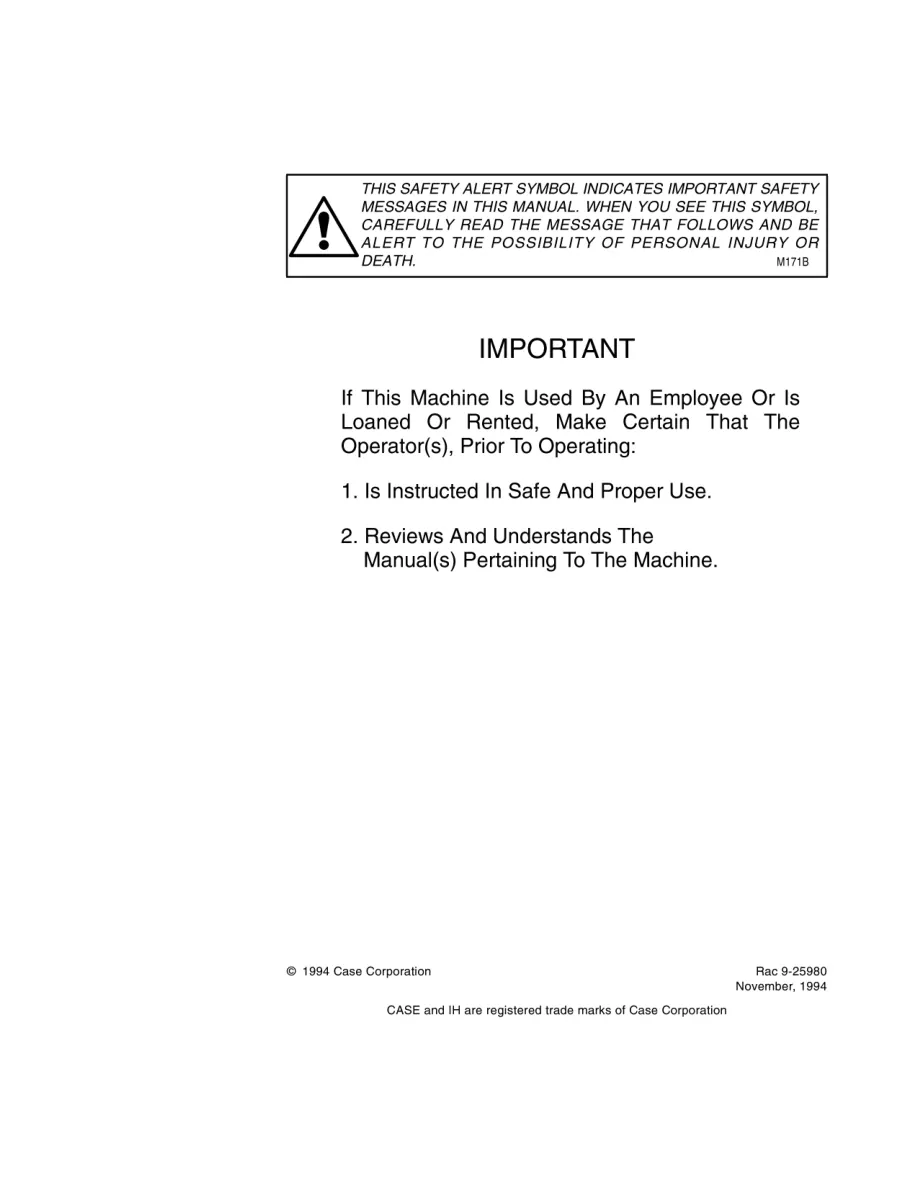 THIS SAFETY ALERT SYMBOL INDICATES IMPORTANT SAFETY MESSAGES IN THIS MANUAL. WHEN YOU SEE THIS SYMBOL, CAREFULLY READ THE MESSAGE THAT FOLLOWS AND BE ALERT TO THE POSSIBILITY OF PERSONAL INJURY OR DEATH. M171B

IMPORTANT

If This Machine Is Used By An Employee Or Is Loaned Or Rented, Make Certain That The Operator(s), Prior To Operating:

1. Is Instructed In Safe And Proper Use.

2. Reviews And Understands The Manual(s) Pertaining To The Machine.

© 1994 Case Corporation

Rac 9-25980
November, 1994

CASE and IH are registered trade marks of Case Corporation